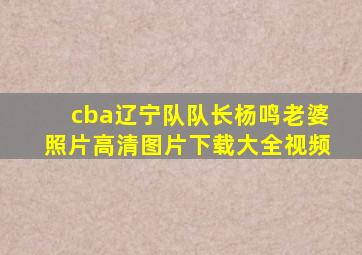 cba辽宁队队长杨鸣老婆照片高清图片下载大全视频